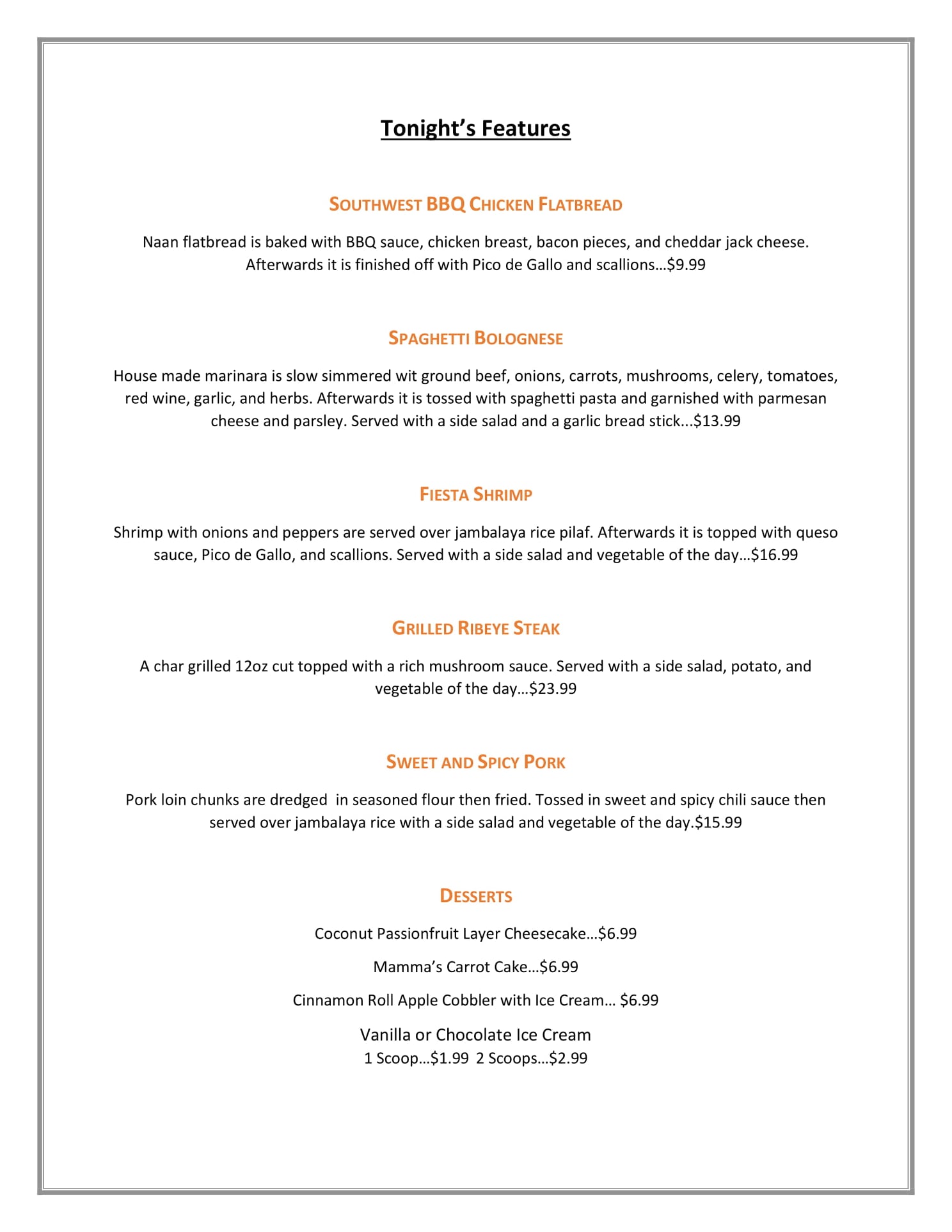 Tonight's Features

SOUTHWEST BBQ CHICKEN FLATBREAD

Naan flatbread is baked with BBQ sauce, chicken breast, bacon pieces, and cheddar jack cheese. Afterwards it is finished off with Pico de Gallo and scallions…$9.99

SPAGHETTI BOLOGNESE

House made marinara is slow simmered wit ground beef, onions, carrots, mushrooms, celery, tomatoes, red wine, garlic, and herbs. Afterwards it is tossed with spaghetti pasta and garnished with parmesan cheese and parsley. Served with a side salad and a garlic bread stick...$13.99

FIESTA SHRIMP

Shrimp with onions and peppers are served over jambalaya rice pilaf. Afterwards it is topped with queso sauce, Pico de Gallo, and scallions. Served with a side salad and vegetable of the day…$16.99

GRILLED RIBEYE STEAK

A char grilled 12oz cut topped with a rich mushroom sauce. Served with a side salad, potato, and vegetable of the day…$23.99

SWEET AND SPICY PORK

Pork loin chunks are dredged in seasoned flour then fried. Tossed in sweet and spicy chili sauce then served over jambalaya rice with a side salad and vegetable of the day.$15.99

DESSERTS

Coconut Passionfruit Layer Cheesecake…$6.99

Mamma's Carrot Cake…$6.99

Cinnamon Roll Apple Cobbler with Ice Cream… $6.99

Vanilla or Chocolate Ice Cream
1 Scoop…$1.99 2 Scoops…$2.99